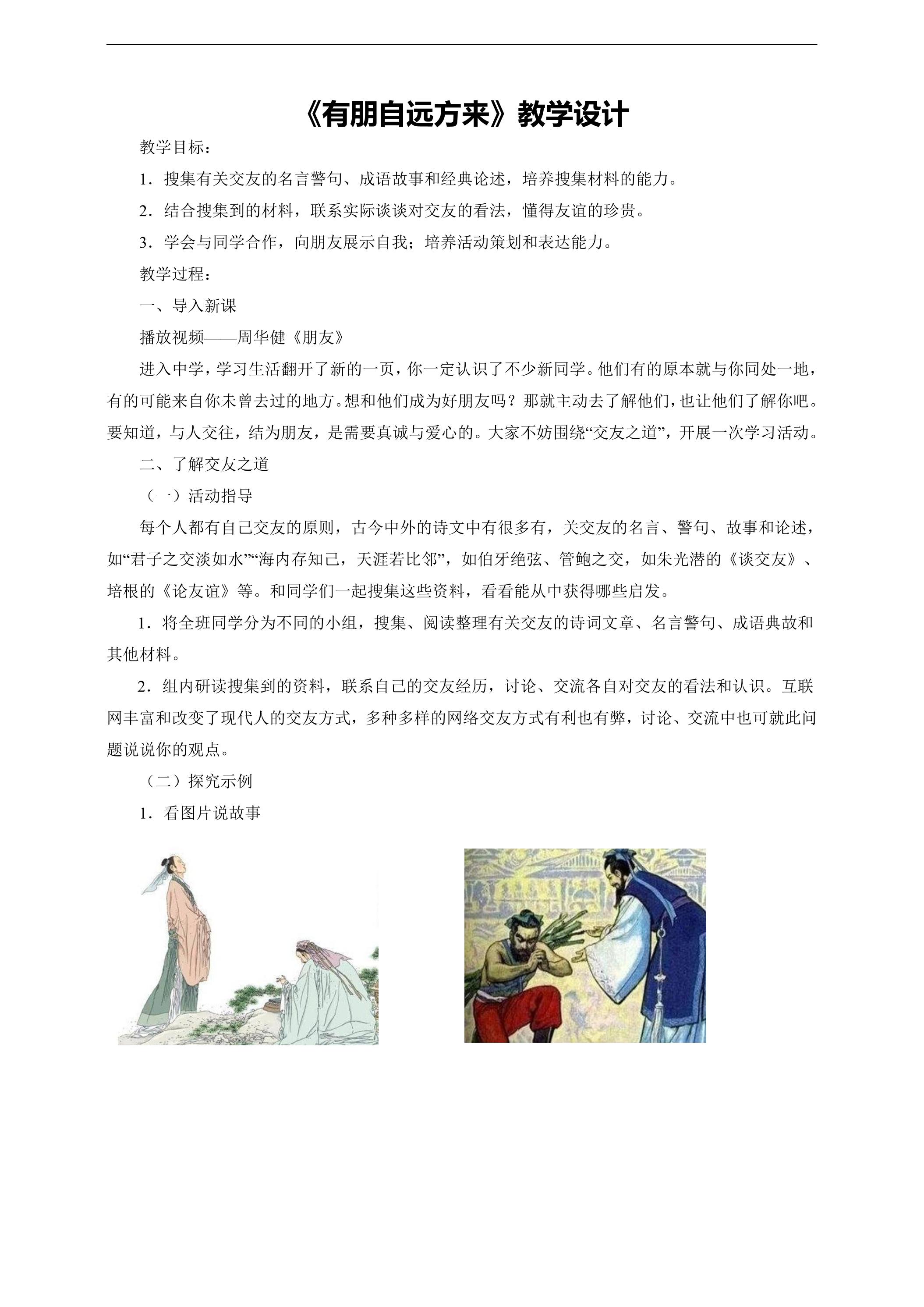 《有朋自远方来》教学设计

教学目标：

1．搜集有关交友的名言警句、成语故事和经典论述，培养搜集材料的能力。

2．结合搜集到的材料，联系实际谈谈对交友的看法，懂得友谊的珍贵。

3．学会与同学合作，向朋友展示自我；培养活动策划和表达能力。

教学过程：

一、导入新课

播放视频——周华健《朋友》

进入中学，学习生活翻开了新的一页，你一定认识了不少新同学。他们有的原本就与你同处一地，有的可能来自你未曾去过的地方。想和他们成为好朋友吗？那就主动去了解他们，也让他们了解你吧。要知道，与人交往，结为朋友，是需要真诚与爱心的。大家不妨围绕“交友之道”，开展一次学习活动。

二、了解交友之道

（一）活动指导

每个人都有自己交友的原则，古今中外的诗文中有很多有，关交友的名言、警句、故事和论述，如“君子之交淡如水”“海内存知己，天涯若比邻”，如伯牙绝弦、管鲍之交，如朱光潜的《谈交友》、培根的《论友谊》等。和同学们一起搜集这些资料，看看能从中获得哪些启发。

1．将全班同学分为不同的小组，搜集、阅读整理有关交友的诗词文章、名言警句、成语典故和其他材料。

2．组内研读搜集到的资料，联系自己的交友经历，讨论、交流各自对交友的看法和认识。互联网丰富和改变了现代人的交友方式，多种多样的网络交友方式有利也有弊，讨论、交流中也可就此问题说说你的观点。

（二）探究示例

1．看图片说故事